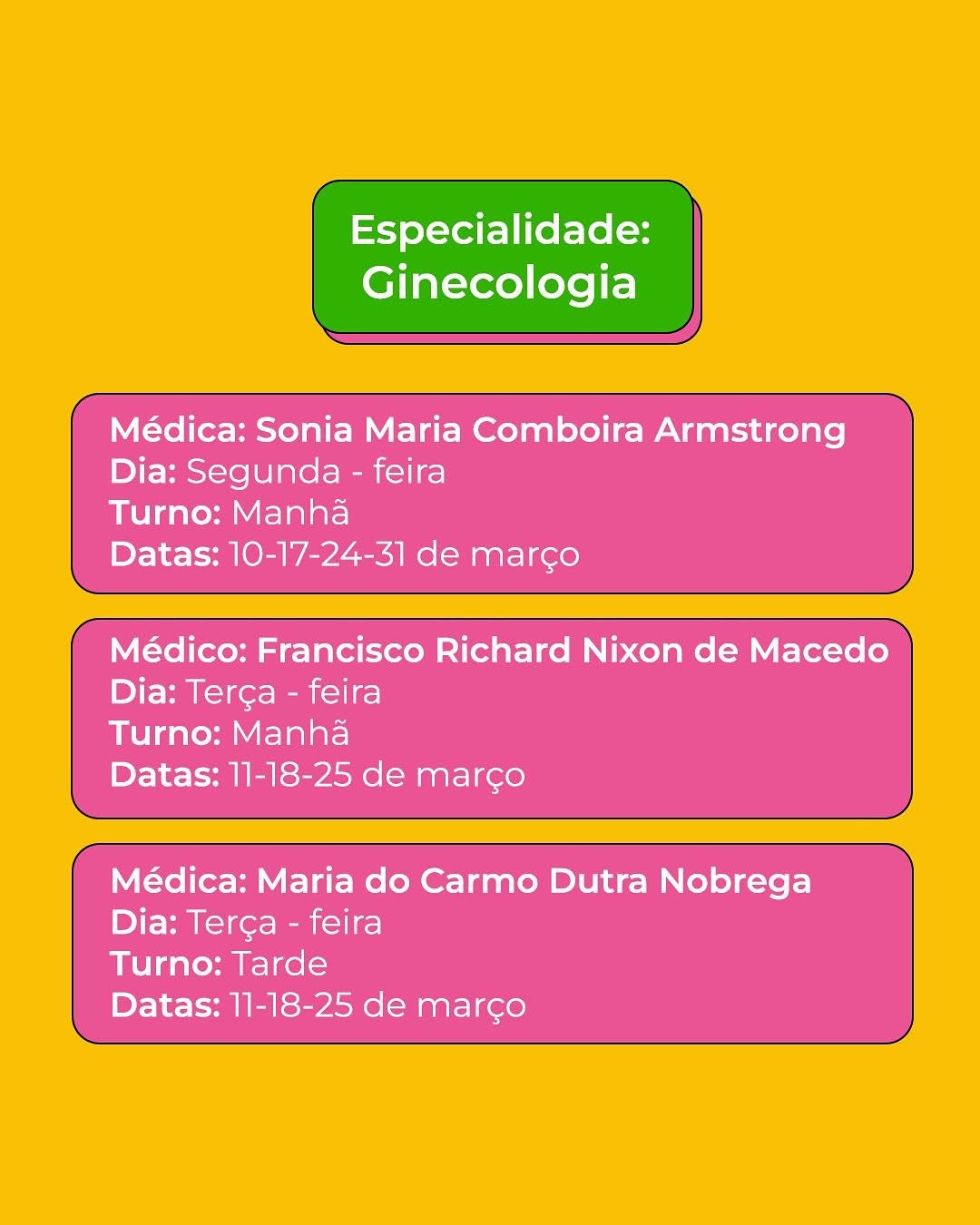 Especialidade:
Ginecologia

Médica: Sonia Maria Comboira Armstrong
Dia: Segunda - feira
Turno: Manhã
Datas: 10-17-24-31 de março

Médico: Francisco Richard Nixon de Macedo
Dia: Terça - feira
Turno: Manhã
Datas: 11-18-25 de março

Médica: Maria do Carmo Dutra Nobrega
Dia: Terça - feira
Turno: Tarde
Datas: 11-18-25 de março